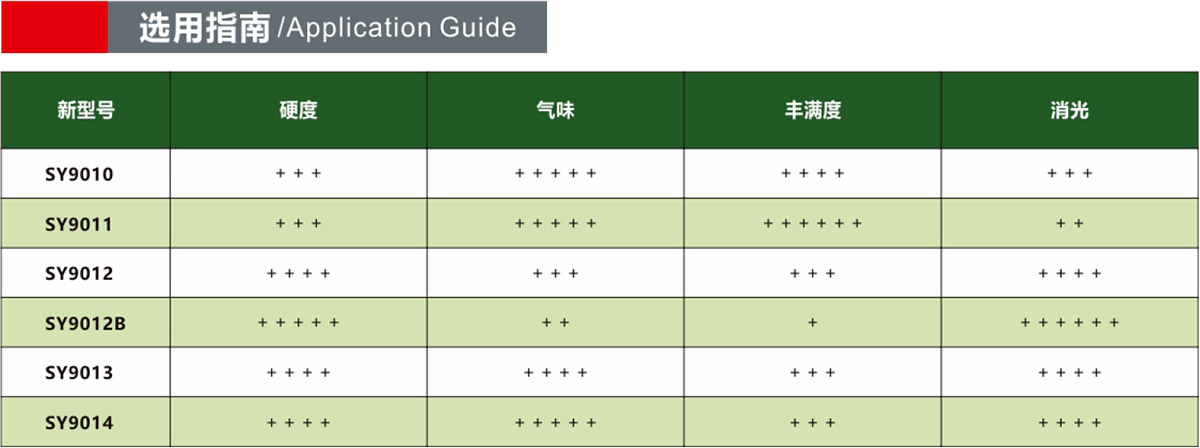 选用指南 /Application Guide

| 新型号 | 硬度 | 气味 | 丰满度 | 消光 |
|---|---|---|---|---|
| SY9010 | + + + | + + + + + | + + + + | + + + |
| SY9011 | + + + | + + + + + | + + + + + + | + + |
| SY9012 | + + + + | + + + | + + + | + + + + |
| SY9012B | + + + + + | + + | + | + + + + + + |
| SY9013 | + + + + | + + + + | + + + | + + + + |
| SY9014 | + + + + | + + + + + | + + + | + + + + |